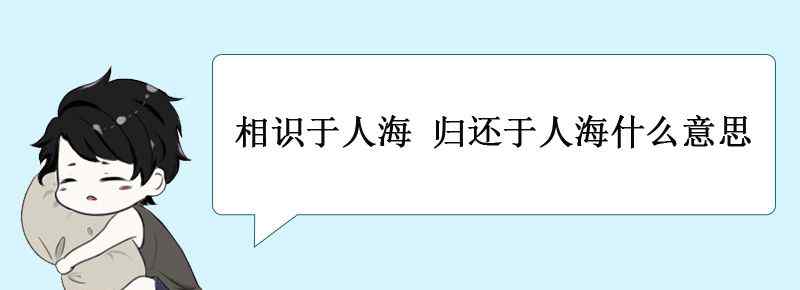 相识于人海 归还于人海什么意思